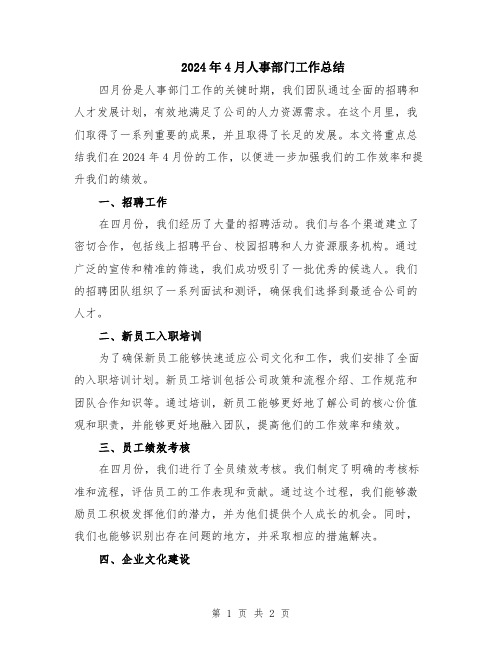 2024年4月人事部门工作总结

四月份是人事部门工作的关键时期，我们团队通过全面的招聘和人才发展计划，有效地满足了公司的人力资源需求。在这个月里，我们取得了一系列重要的成果，并且取得了长足的发展。本文将重点总结我们在2024年4月份的工作，以便进一步加强我们的工作效率和提升我们的绩效。

一、招聘工作

在四月份，我们经历了大量的招聘活动。我们与各个渠道建立了密切合作，包括线上招聘平台、校园招聘和人力资源服务机构。通过广泛的宣传和精准的筛选，我们成功吸引了一批优秀的候选人。我们的招聘团队组织了一系列面试和测评，确保我们选择到最适合公司的人才。

二、新员工入职培训

为了确保新员工能够快速适应公司文化和工作，我们安排了全面的入职培训计划。新员工培训包括公司政策和流程介绍、工作规范和团队合作知识等。通过培训，新员工能够更好地了解公司的核心价值观和职责，并能够更好地融入团队，提高他们的工作效率和绩效。

三、员工绩效考核

在四月份，我们进行了全员绩效考核。我们制定了明确的考核标准和流程，评估员工的工作表现和贡献。通过这个过程，我们能够激励员工积极发挥他们的潜力，并为他们提供个人成长的机会。同时，我们也能够识别出存在问题的地方，并采取相应的措施解决。

四、企业文化建设

第 1 页 共 2 页